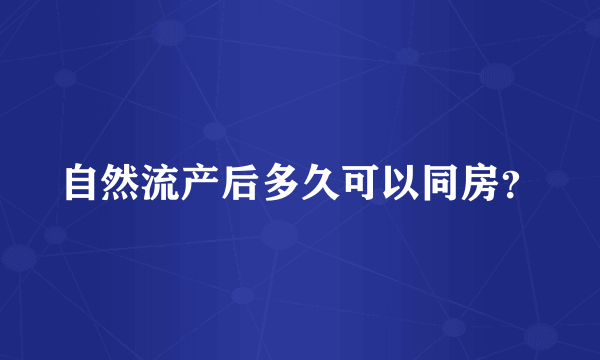 自然流产后多久可以同房？